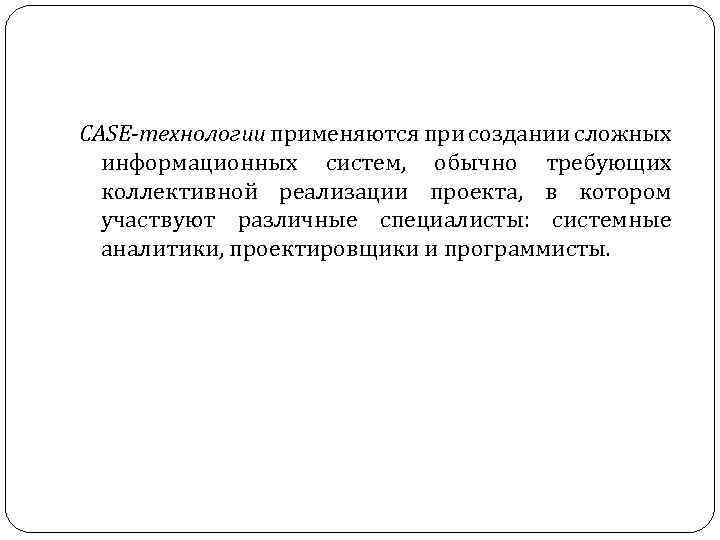 CASE-технологии применяются при создании сложных информационных систем, обычно требующих коллективной реализации проекта, в котором участвуют различные специалисты: системные аналитики, проектировщики и программисты.